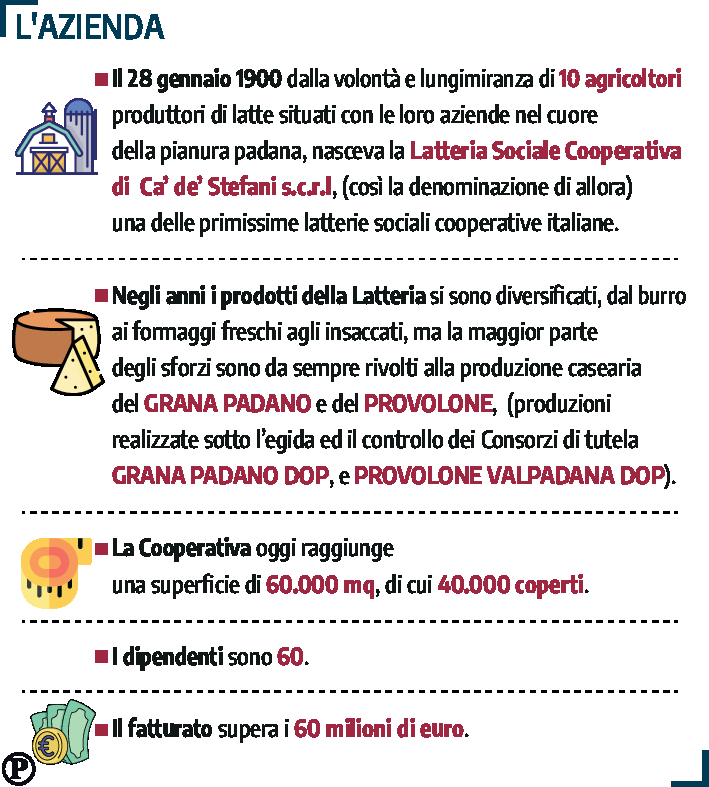 L'AZIENDA

Il 28 gennaio 1900 dalla volontà e lungimiranza di 10 agricoltori produttori di latte situati con le loro aziende nel cuore della pianura padana, nasceva la Latteria Sociale Cooperativa di Ca' de' Stefani s.c.r.l, (così la denominazione di allora) una delle primissime latterie sociali cooperative italiane.

Negli anni i prodotti della Latteria si sono diversificati, dal burro ai formaggi freschi agli insaccati, ma la maggior parte degli sforzi sono da sempre rivolti alla produzione casearia del GRANA PADANO e del PROVOLONE, (produzioni realizzate sotto l'egida ed il controllo dei Consorzi di tutela GRANA PADANO DOP, e PROVOLONE VALPADANA DOP).

La Cooperativa oggi raggiunge una superficie di 60.000 mq, di cui 40.000 coperti.

I dipendenti sono 60.

Il fatturato supera i 60 milioni di euro.

P